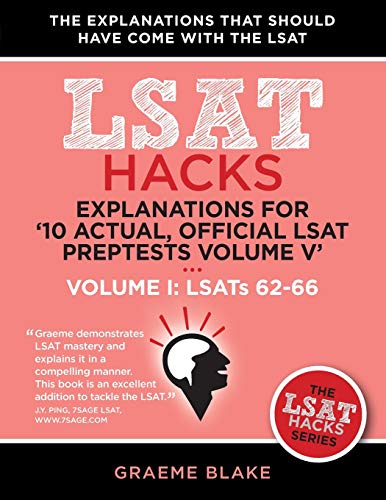 THE EXPLANATIONS THAT SHOULD HAVE COME WITH THE LSAT

LSAT
HACKS

EXPLANATIONS FOR '10 ACTUAL, OFFICIAL LSAT PREPTESTS VOLUME V'

...

VOLUME I: LSATs 62-66

"Graeme demonstrates LSAT mastery and explains it in a compelling manner. This book is an excellent addition to tackle the LSAT."
J.Y. PING, 7SAGE LSAT, WWW.7SAGE.COM

THE LSAT HACKS SERIES

GRAEME BLAKE